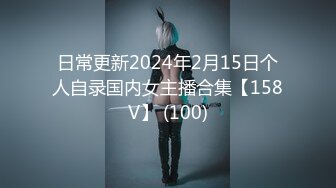 日常更新2024年2月15日个人自录国内女主播合集【158V】 (100)